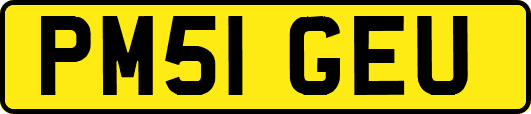 PM51 GEU